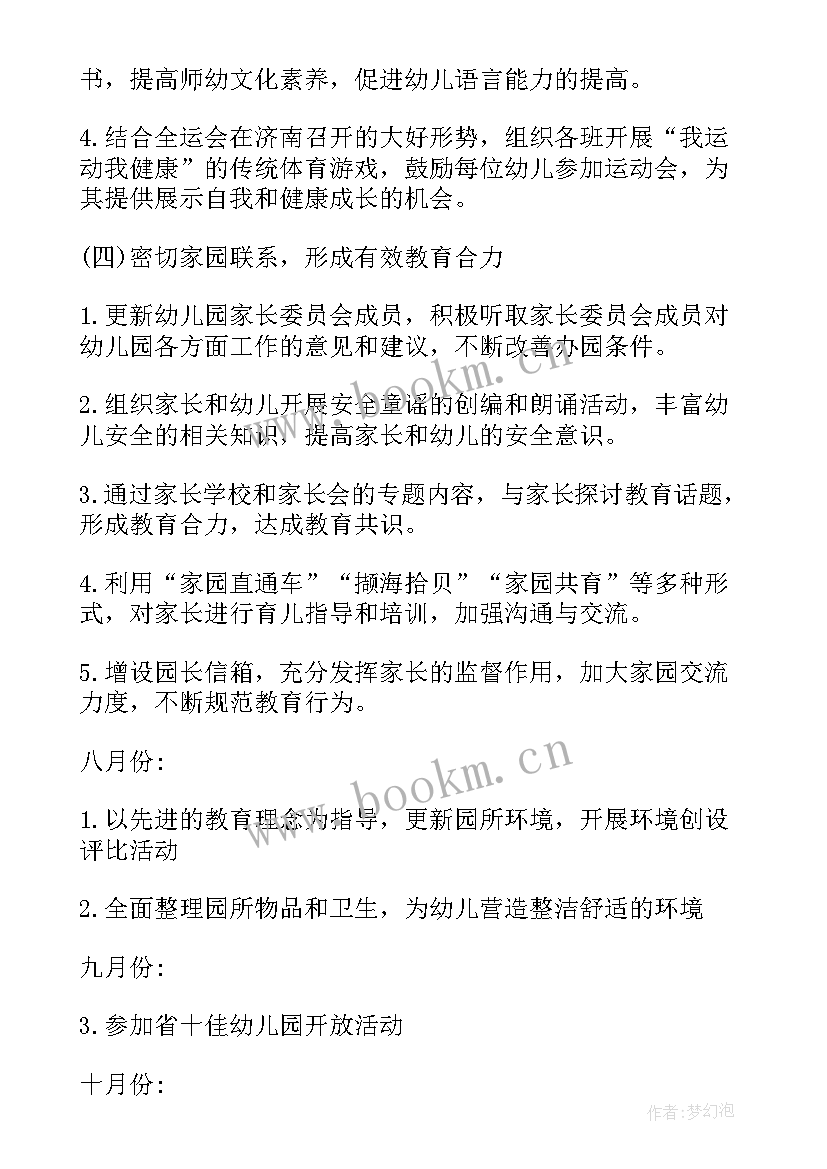 书，提高师幼文化素养，促进幼儿语言能力的提高。

4.结合全运会在济南召开的大好形势，组织各班开展“我运动我健康”的传统体育游戏，鼓励每位幼儿参加运动会，为其提供展示自我和健康成长的机会。

(四)密切家园联系，形成有效教育合力

1.更新幼儿园家长委员会成员，积极听取家长委员会成员对幼儿园各方面工作的意见和建议，不断改善办园条件。

2.组织家长和幼儿开展安全童谣的创编和朗诵活动，丰富幼儿安全的相关知识，提高家长和幼儿的安全意识。

3.通过家长学校和家长会的专题内容，与家长探讨教育话题，形成教育合力，达成教育共识。

4.利用“家园直通车”“撷海拾贝”“家园共育”等多种形式，对家长进行育儿指导和培训，加强沟通与交流。

5.增设园长信箱，充分发挥家长的监督作用，加大家园交流力度，不断规范教育行为。

八月份:

1.以先进的教育理念为指导，更新园所环境，开展环境创设评比活动

2.全面整理园所物品和卫生，为幼儿营造整洁舒适的环境

九月份:

3.参加省十佳幼儿园开放活动

十月份:

www.bookm.cn

www.bookm.cn

作者:梦幻泡